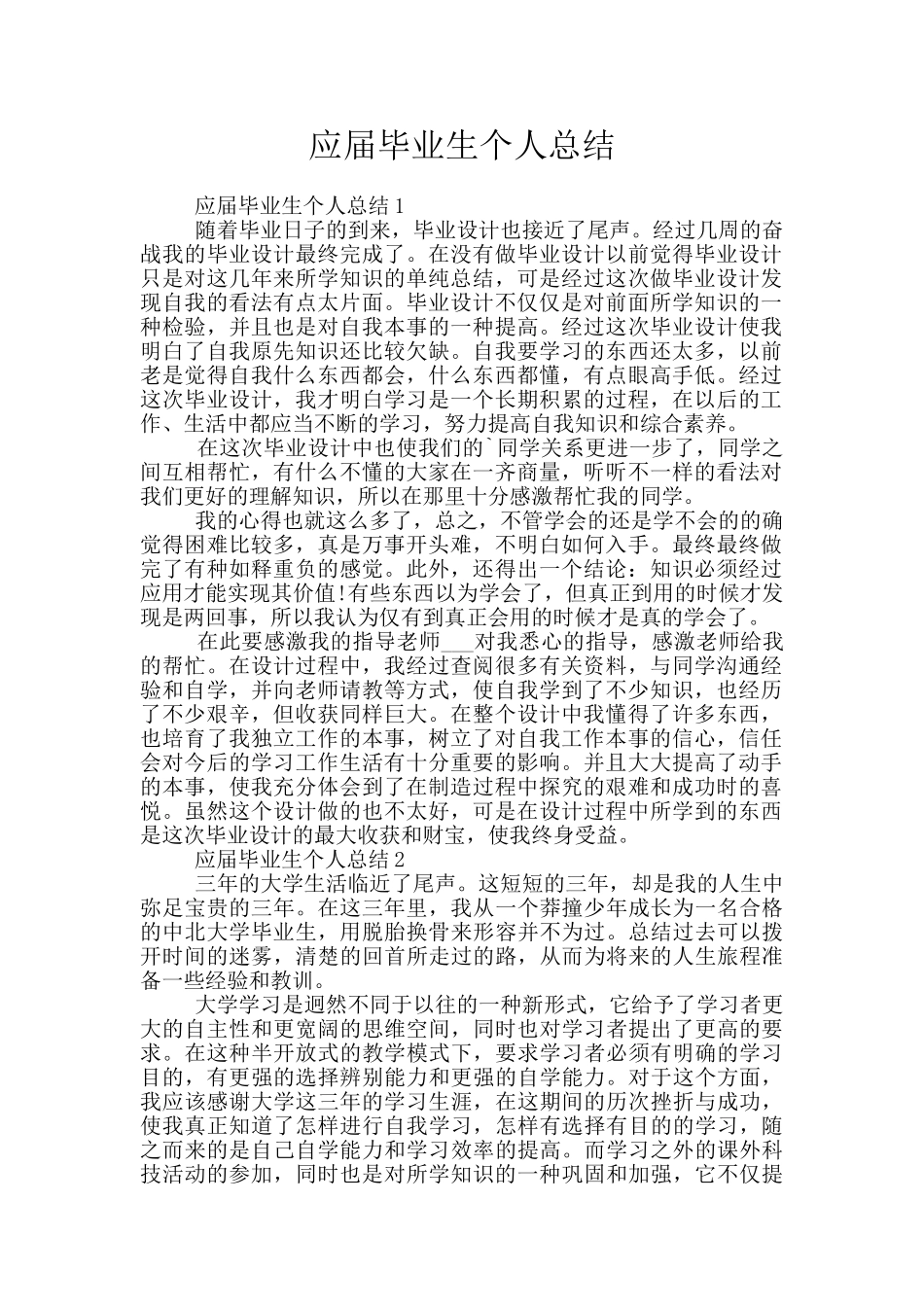 应届毕业生个人总结

应届毕业生个人总结 1

随着毕业日子的到来，毕业设计也接近了尾声。经过几周的奋战我的毕业设计最终完成了。在没有做毕业设计以前觉得毕业设计只是对这几年来所学知识的单纯总结，可是经过这次做毕业设计发现自我的看法有点太片面。毕业设计不仅仅是对前面所学知识的一种检验，并且也是对自我本事的一种提高。经过这次毕业设计使我明白了自我原先知识还比较欠缺。自我要学习的东西还太多，以前老是觉得自我什么东西都会，什么东西都懂，有点眼高手低。经过这次毕业设计，我才明白学习是一个长期积累的过程，在以后的工作、生活中都应当不断的学习，努力提高自我知识和综合素养。

在这次毕业设计中也使我们的`同学关系更进一步了，同学之间互相帮忙，有什么不懂的大家在一齐商量，听听不一样的看法对我们更好的理解知识，所以在那里十分感激帮忙我的同学。

我的心得也就这么多了，总之，不管学会的还是学不会的的确觉得困难比较多，真是万事开头难，不明白如何入手。最终最终做完了有种如释重负的感觉。此外，还得出一个结论：知识必须经过应用才能实现其价值!有些东西以为学会了，但真正到用的时候才发现是两回事，所以我认为仅有到真正会用的时候才是真的学会了。

在此要感激我的指导老师___对我悉心的指导，感激老师给我的帮忙。在设计过程中，我经过查阅很多有关资料，与同学沟通经验和自学，并向老师请教等方式，使自我学到了不少知识，也经历了不少艰辛，但收获同样巨大。在整个设计中我懂得了许多东西，也培育了我独立工作的本事，树立了对自我工作本事的信心，信任会对今后的学习工作生活有十分重要的影响。并且大大提高了动手的本事，使我充分体会到了在制造过程中探究的艰难和成功时的喜悦。虽然这个设计做的也不太好，可是在设计过程中所学到的东西是这次毕业设计的最大收获和财宝，使我终身受益。

应届毕业生个人总结 2

三年的大学生活临近了尾声。这短短的三年，却是我的人生中弥足宝贵的三年。在这三年里，我从一个莽撞少年成长为一名合格的中北大学毕业生，用脱胎换骨来形容并不为过。总结过去可以拨开时间的迷雾，清楚的回首所走过的路，从而为将来的人生旅程准备一些经验和教训。

大学学习是迥然不同于以往的一种新形式，它给予了学习者更大的自主性和更宽阔的思维空间，同时也对学习者提出了更高的要求。在这种半开放式的教学模式下，要求学习者必须有明确的学习目的，有更强的选择辨别能力和更强的自学能力。对于这个方面，我应该感谢大学这三年的学习生涯，在这期间的历次挫折与成功，使我真正知道了怎样进行自我学习，怎样有选择有目的的学习，随之而来的是自己自学能力和学习效率的提高。而学习之外的课外科技活动的参加，同时也是对所学知识的一种巩固和加强，它不仅提